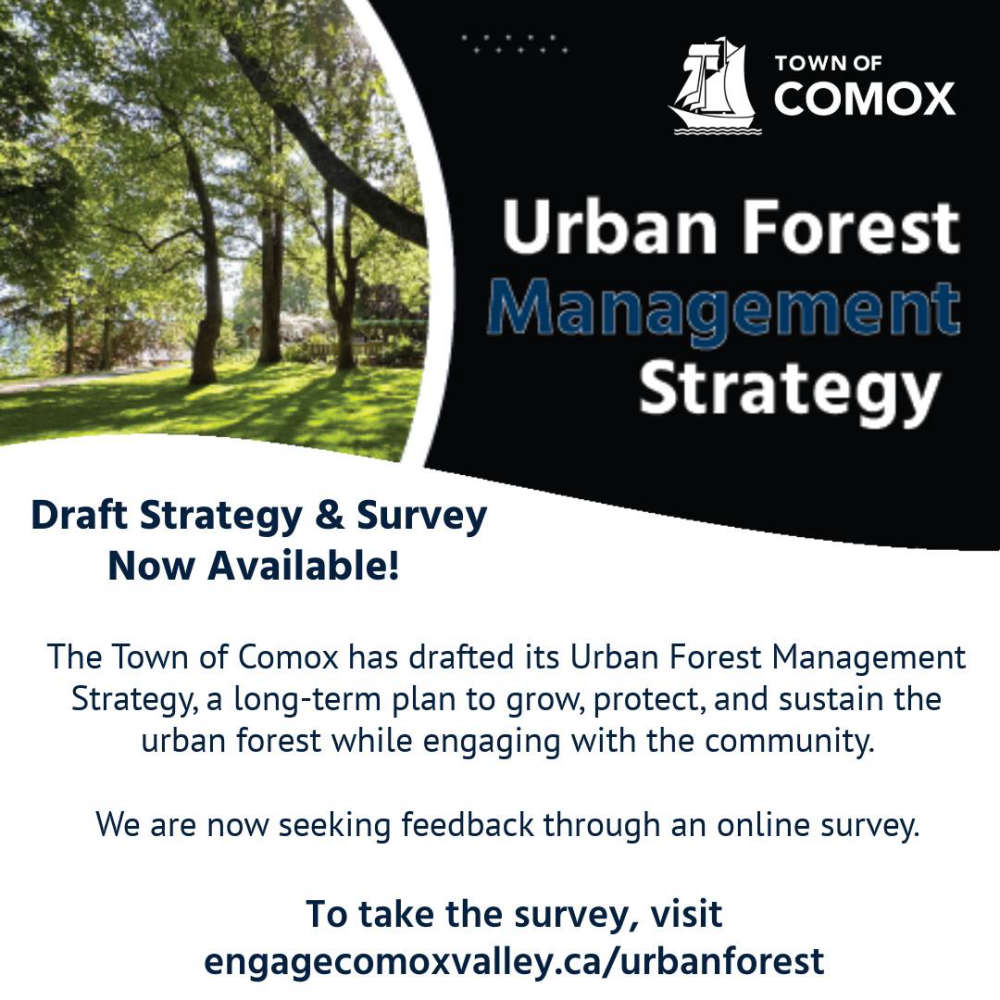 TOWN OF
COMOX

Urban Forest
Management
Strategy

Draft Strategy & Survey
Now Available!

The Town of Comox has drafted its Urban Forest Management Strategy, a long-term plan to grow, protect, and sustain the urban forest while engaging with the community.

We are now seeking feedback through an online survey.

To take the survey, visit
engagecomoxvalley.ca/urbanforest